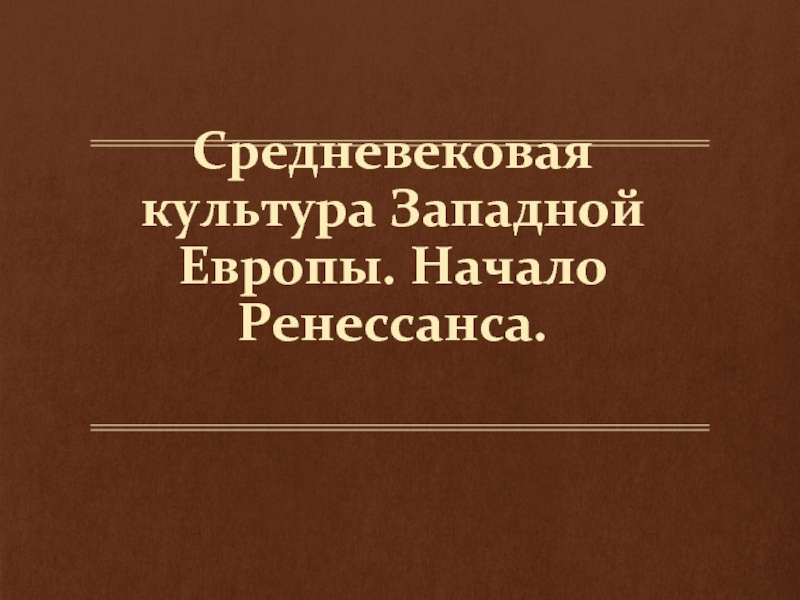 Средневековая культура Западной Европы. Начало Ренессанса.